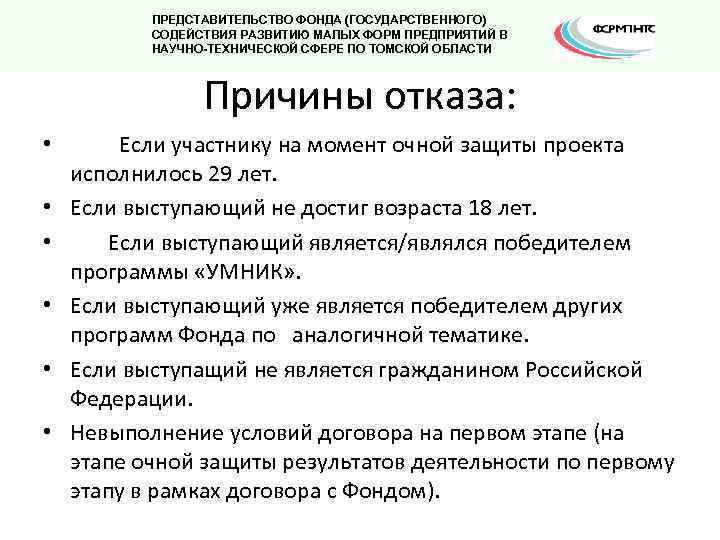 ПРЕДСТАВИТЕЛЬСТВО ФОНДА (ГОСУДАРСТВЕННОГО) СОДЕЙСТВИЯ РАЗВИТИЮ МАЛЫХ ФОРМ ПРЕДПРИЯТИЙ В НАУЧНО-ТЕХНИЧЕСКОЙ СФЕРЕ ПО ТОМСКОЙ ОБЛАСТИ

ФСРМПНТС

Причины отказа:

• Если участнику на момент очной защиты проекта исполнилось 29 лет.
• Если выступающий не достиг возраста 18 лет.
• Если выступающий является/являлся победителем программы «УМНИК».
• Если выступающий уже является победителем других программ Фонда по аналогичной тематике.
• Если выступащий не является гражданином Российской Федерации.
• Невыполнение условий договора на первом этапе (на этапе очной защиты результатов деятельности по первому этапу в рамках договора с Фондом).